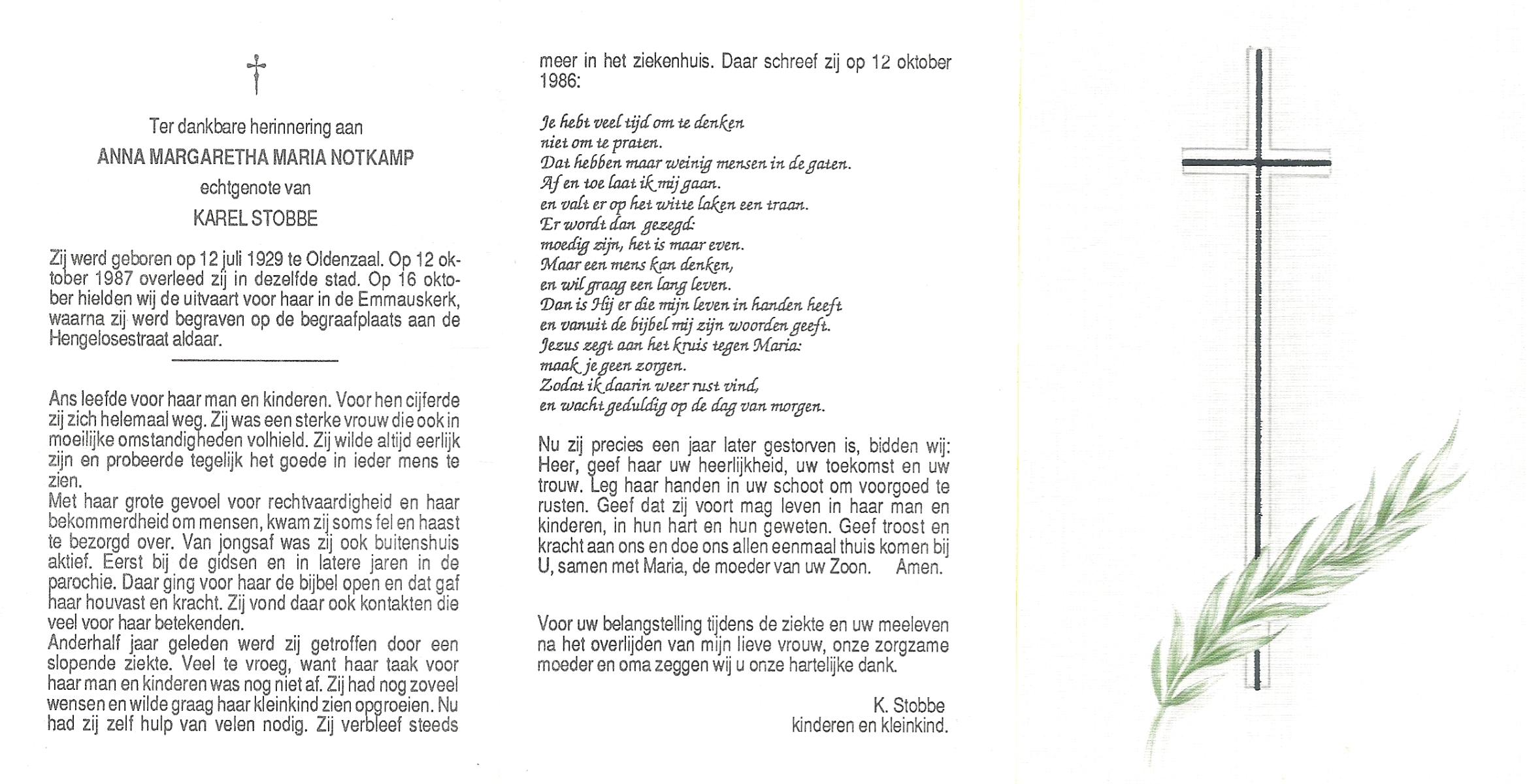 Ter dankbare herinnering aan

ANNA MARGARETHA MARIA NOTKAMP

echtgenote van

KAREL STOBBE

Zij werd geboren op 12 juli 1929 te Oldenzaal. Op 12 oktober 1987 overleed zij in dezelfde stad. Op 16 oktober hielden wij de uitvaart voor haar in de Emmauskerk, waarna zij werd begraven op de begraafplaats aan de Hengelosestraat aldaar.

Ans leefde voor haar man en kinderen. Voor hen cijferde zij zich helemaal weg. Zij was een sterke vrouw die ook in moeilijke omstandigheden volhield. Zij wilde altijd eerlijk zijn en probeerde tegelijk het goede in ieder mens te zien.
Met haar grote gevoel voor rechtvaardigheid en haar bekommerdheid om mensen, kwam zij soms fel en haast te bezorgd over. Van jongsaf was zij ook buitenshuis aktief. Eerst bij de gidsen en in latere jaren in de parochie. Daar ging voor haar de bijbel open en dat gaf haar houvast en kracht. Zij vond daar ook kontakten die veel voor haar betekenden.
Anderhalf jaar geleden werd zij getroffen door een slopende ziekte. Veel te vroeg, want haar taak voor haar man en kinderen was nog niet af. Zij had nog zoveel wensen en wilde graag haar kleinkind zien opgroeien. Nu had zij zelf hulp van velen nodig. Zij verbleef steeds meer in het ziekenhuis. Daar schreef zij op 12 oktober 1986:

Je hebt veel tijd om te denken
niet om te praten.
Dat hebben maar weinig mensen in de gaten.
Af en toe laat ik mij gaan.
en valt er op het witte laken een traan.
Er wordt dan gezegd:
moedig zijn, het is maar even.
Maar een mens kan denken,
en wil graag een lang leven.
Dan is Hij er die mijn leven in handen heeft
en vanuit de bijbel mij zijn woorden geeft.
Jezus zegt aan het kruis tegen Maria:
maak je geen zorgen.
Zodat ik daarin weer rust vind,
en wacht geduldig op de dag van morgen.

Nu zij precies een jaar later gestorven is, bidden wij: Heer, geef haar uw heerlijkheid, uw toekomst en uw trouw. Leg haar handen in uw schoot om voorgoed te rusten. Geef dat zij voort mag leven in haar man en kinderen, in hun hart en hun geweten. Geef troost en kracht aan ons en doe ons allen eenmaal thuis komen bij U, samen met Maria, de moeder van uw Zoon. Amen.

Voor uw belangstelling tijdens de ziekte en uw meeleven na het overlijden van mijn lieve vrouw, onze zorgzame moeder en oma zeggen wij u onze hartelijke dank.

K. Stobbe
kinderen en kleinkind.